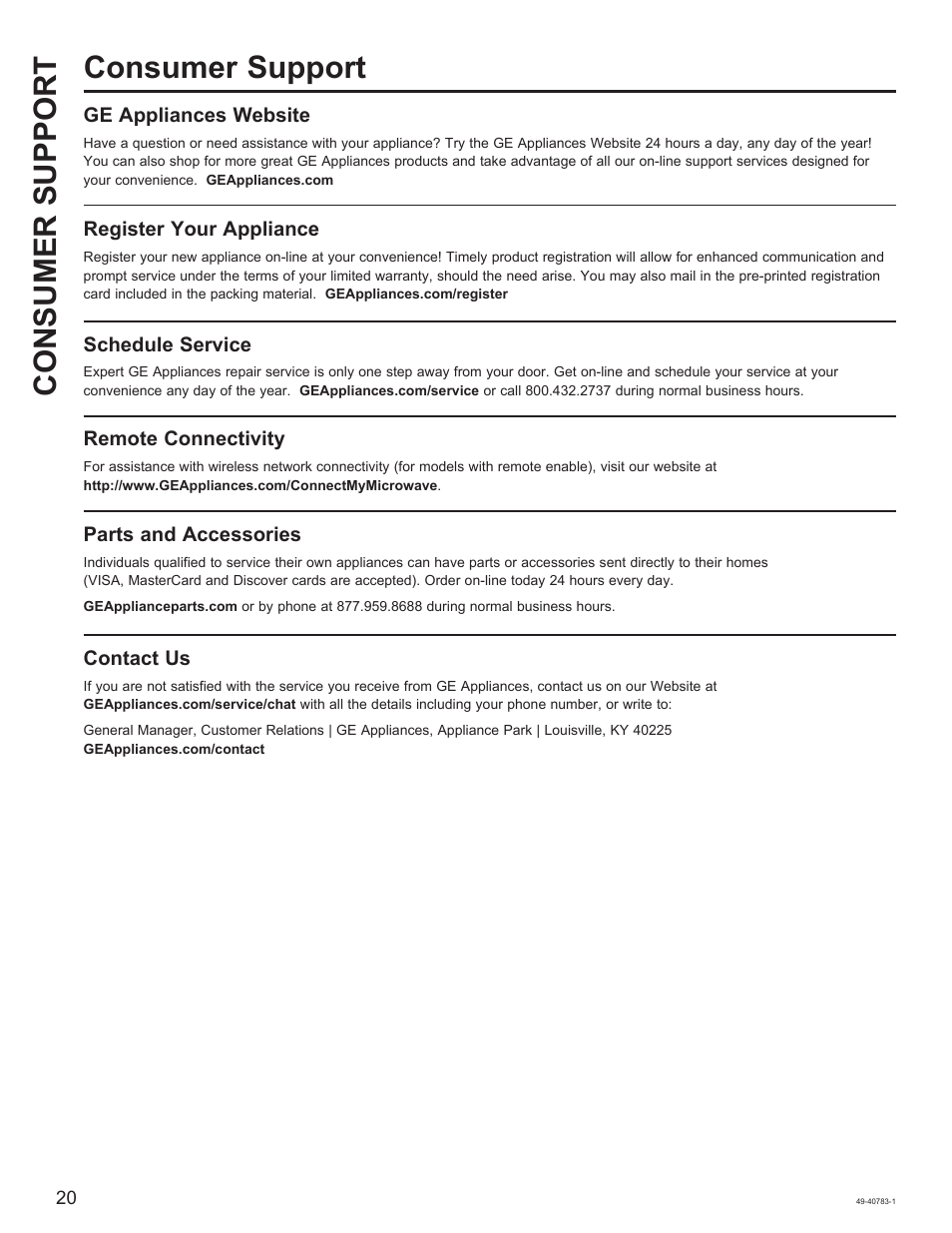 CONSUMER SUPPORT

Consumer Support

GE Appliances Website

Have a question or need assistance with your appliance? Try the GE Appliances Website 24 hours a day, any day of the year! You can also shop for more great GE Appliances products and take advantage of all our on-line support services designed for your convenience. GEAppliances.com

Register Your Appliance

Register your new appliance on-line at your convenience! Timely product registration will allow for enhanced communication and prompt service under the terms of your limited warranty, should the need arise. You may also mail in the pre-printed registration card included in the packing material. GEAppliances.com/register

Schedule Service

Expert GE Appliances repair service is only one step away from your door. Get on-line and schedule your service at your convenience any day of the year. GEAppliances.com/service or call 800.432.2737 during normal business hours.

Remote Connectivity

For assistance with wireless network connectivity (for models with remote enable), visit our website at http://www.GEAppliances.com/ConnectMyMicrowave.

Parts and Accessories

Individuals qualified to service their own appliances can have parts or accessories sent directly to their homes (VISA, MasterCard and Discover cards are accepted). Order on-line today 24 hours every day.

GEApplianceparts.com or by phone at 877.959.8688 during normal business hours.

Contact Us

If you are not satisfied with the service you receive from GE Appliances, contact us on our Website at GEAppliances.com/service/chat with all the details including your phone number, or write to:

General Manager, Customer Relations | GE Appliances, Appliance Park | Louisville, KY 40225
GEAppliances.com/contact

20

49-40783-1